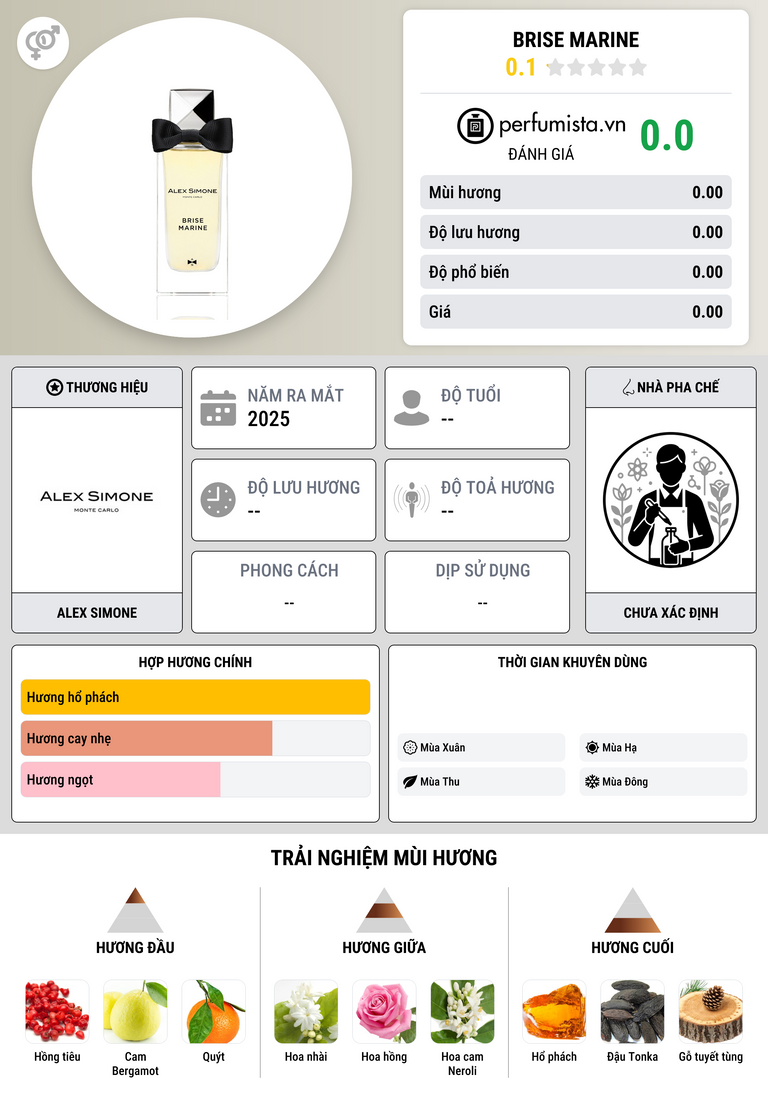 ALEX SIMONE

BRISE MARINE

BRISE MARINE
0.1

perfumista.vn
ĐÁNH GIÁ
0.0

Mùi hương 0.00
Độ lưu hương 0.00
Độ phổ biến 0.00
Giá 0.00

THƯƠNG HIỆU

ALEX SIMONE
MONTE CARLO

ALEX SIMONE

NĂM RA MẮT
2025

ĐỘ TUỔI
--

ĐỘ LƯU HƯƠNG
--

ĐỘ TOẢ HƯƠNG
--

PHONG CÁCH
--

DỊP SỬ DỤNG
--

NHÀ PHA CHẾ

CHƯA XÁC ĐỊNH

HỢP HƯƠNG CHÍNH

Hương hổ phách
Hương cay nhẹ
Hương ngọt

THỜI GIAN KHUYÊN DÙNG

Mùa Xuân
Mùa Hạ
Mùa Thu
Mùa Đông

TRẢI NGHIỆM MÙI HƯƠNG

HƯƠNG ĐẦU
Hồng tiêu
Cam Bergamot
Quýt

HƯƠNG GIỮA
Hoa nhài
Hoa hồng
Hoa cam Neroli

HƯƠNG CUỐI
Hổ phách
Đậu Tonka
Gỗ tuyết tùng